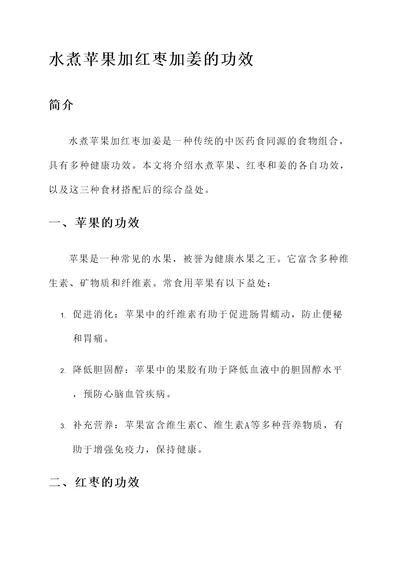 水煮苹果加红枣加姜的功效

简介

水煮苹果加红枣加姜是一种传统的中医药食同源的食物组合，具有多种健康功效。本文将介绍水煮苹果、红枣和姜的各自功效，以及这三种食材搭配后的综合益处。

一、苹果的功效

苹果是一种常见的水果，被誉为健康水果之王。它富含多种维生素、矿物质和纤维素。常食用苹果有以下益处：

1. 促进消化：苹果中的纤维素有助于促进肠胃蠕动，防止便秘和胃痛。

2. 降低胆固醇：苹果中的果胶有助于降低血液中的胆固醇水平，预防心脑血管疾病。

3. 补充营养：苹果富含维生素C、维生素A等多种营养物质，有助于增强免疫力，保持健康。

二、红枣的功效